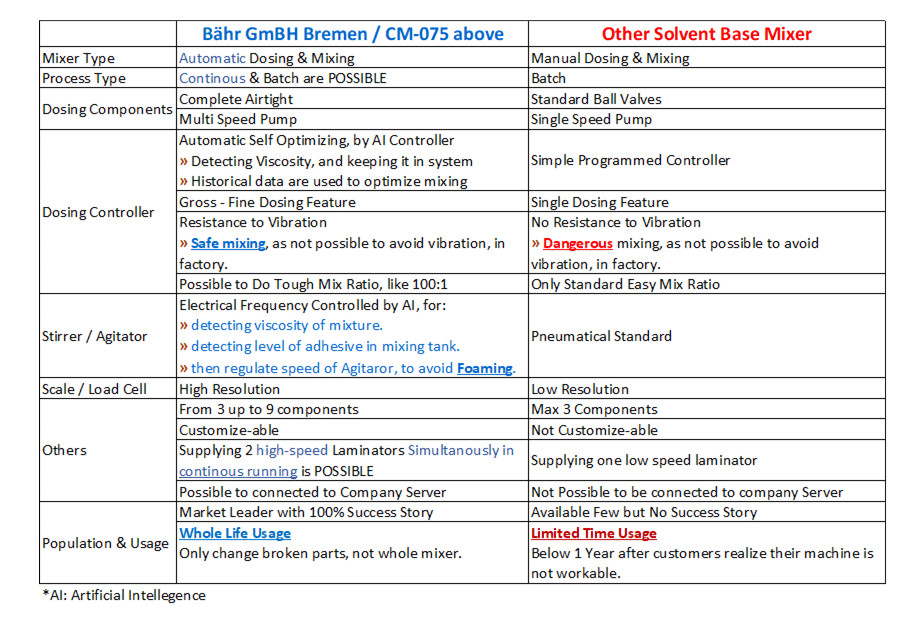 |  | Bähr GmBH Bremen / CM-075 above | Other Solvent Base Mixer |
|---|---|---|
| Mixer Type | Automatic Dosing & Mixing | Manual Dosing & Mixing |
| Process Type | Continous & Batch are POSSIBLE | Batch |
| Dosing Components | Complete Airtight | Standard Ball Valves |
|  | Multi Speed Pump | Single Speed Pump |
| Dosing Controller | Automatic Self Optimizing, by AI Controller » Detecting Viscosity, and keeping it in system » Historical data are used to optimize mixing | Simple Programmed Controller |
|  | Gross - Fine Dosing Feature | Single Dosing Feature |
|  | Resistance to Vibration » Safe mixing, as not possible to avoid vibration, in factory. | No Resistance to Vibration » Dangerous mixing, as not possible to avoid vibration, in factory. |
|  | Possible to Do Tough Mix Ratio, like 100:1 | Only Standard Easy Mix Ratio |
| Stirrer / Agitator | Electrical Frequency Controlled by AI, for: » detecting viscosity of mixture. » detecting level of adhesive in mixing tank. » then regulate speed of Agitaror, to avoid Foaming. | Pneumatical Standard |
| Scale / Load Cell | High Resolution | Low Resolution |
| Others | From 3 up to 9 components | Max 3 Components |
|  | Customize-able | Not Customize-able |
|  | Supplying 2 high-speed Laminators Simultanously in continous running is POSSIBLE | Supplying one low speed laminator |
|  | Possible to connected to Company Server | Not Possible to be connected to company Server |
| Population & Usage | Market Leader with 100% Success Story | Available Few but No Success Story |
|  | Whole Life Usage Only change broken parts, not whole mixer. | Limited Time Usage Below 1 Year after customers realize their machine is not workable. |

*AI: Artificial Intellegence